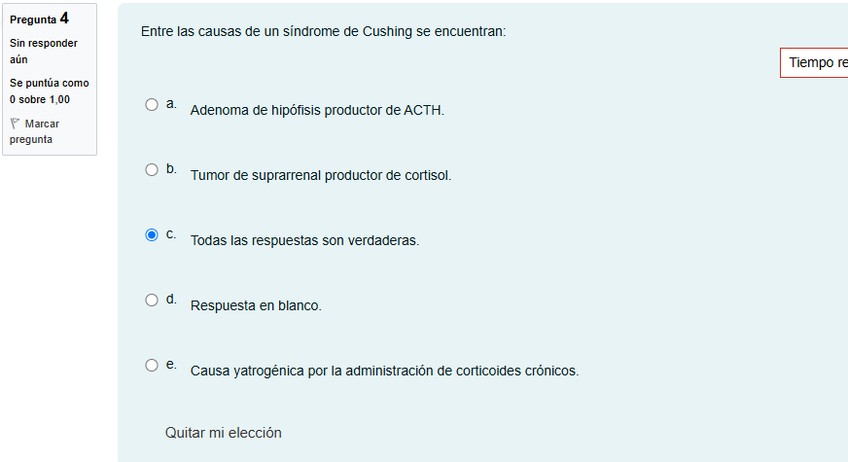 Pregunta 4
Sin responder aún
Se puntúa como 0 sobre 1,00
Marcar pregunta

Entre las causas de un síndrome de Cushing se encuentran:

Tiempo re

a. Adenoma de hipófisis productor de ACTH.

b. Tumor de suprarrenal productor de cortisol.

c. Todas las respuestas son verdaderas.

d. Respuesta en blanco.

e. Causa yatrogénica por la administración de corticoides crónicos.

Quitar mi elección